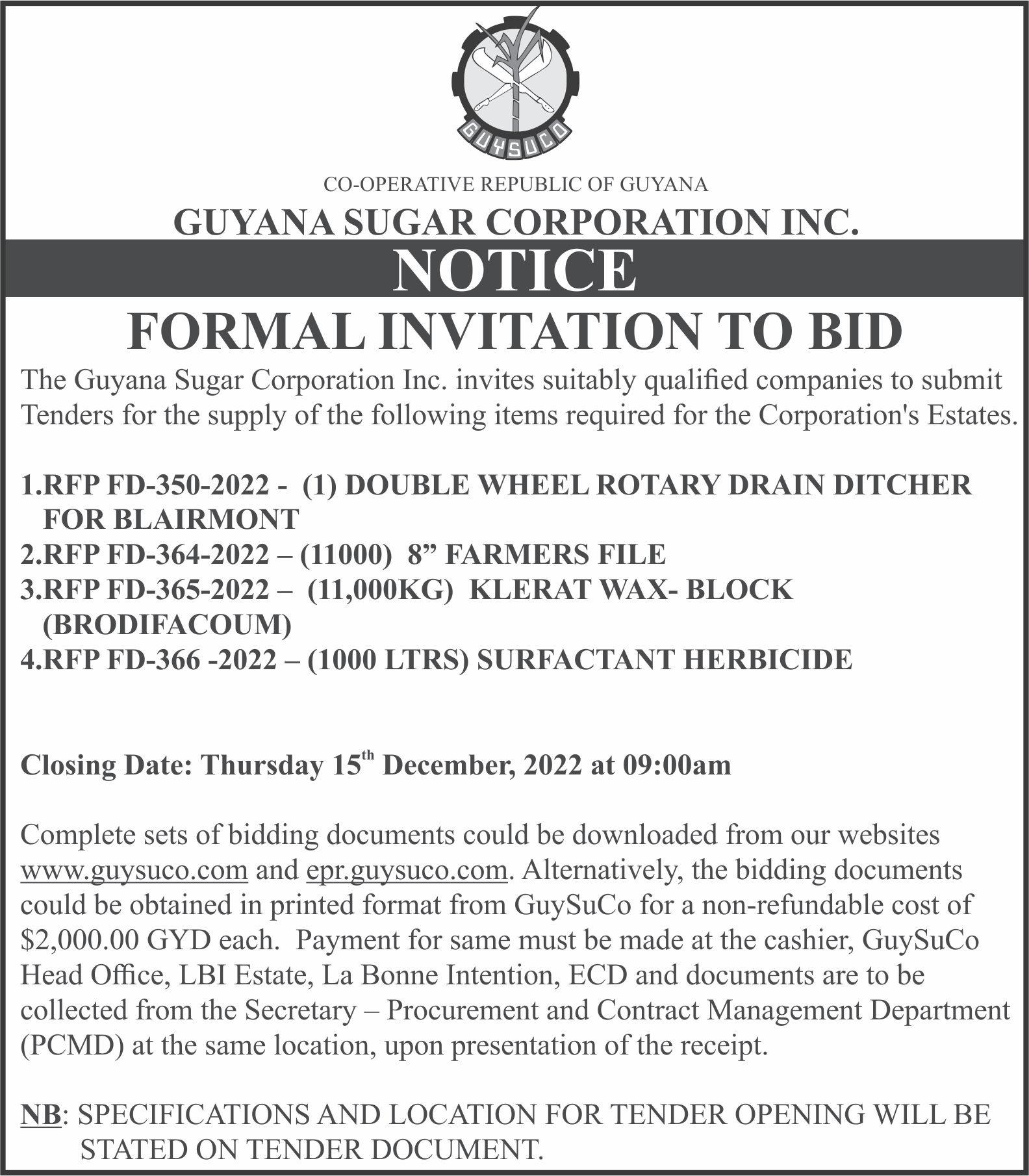 GUYSUCO

CO-OPERATIVE REPUBLIC OF GUYANA

GUYANA SUGAR CORPORATION INC.

NOTICE

FORMAL INVITATION TO BID

The Guyana Sugar Corporation Inc. invites suitably qualified companies to submit Tenders for the supply of the following items required for the Corporation's Estates.

1.RFP FD-350-2022 - (1) DOUBLE WHEEL ROTARY DRAIN DITCHER FOR BLAIRMONT
2.RFP FD-364-2022 – (11000) 8” FARMERS FILE
3.RFP FD-365-2022 – (11,000KG) KLERAT WAX- BLOCK (BRODIFACOUM)
4.RFP FD-366 -2022 – (1000 LTRS) SURFACTANT HERBICIDE

Closing Date: Thursday 15$^{th}$ December, 2022 at 09:00am

Complete sets of bidding documents could be downloaded from our websites www.guysuco.com and epr.guysuco.com. Alternatively, the bidding documents could be obtained in printed format from GuySuCo for a non-refundable cost of $2,000.00 GYD each. Payment for same must be made at the cashier, GuySuCo Head Office, LBI Estate, La Bonne Intention, ECD and documents are to be collected from the Secretary – Procurement and Contract Management Department (PCMD) at the same location, upon presentation of the receipt.

NB: SPECIFICATIONS AND LOCATION FOR TENDER OPENING WILL BE STATED ON TENDER DOCUMENT.